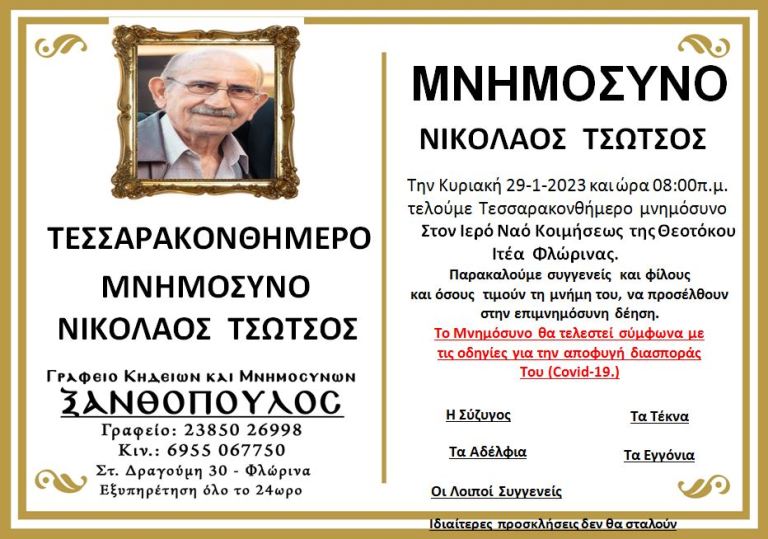 ΤΕΣΣΑΡΑΚΟΝΘΗΜΕΡΟ

ΜΝΗΜΟΣΥΝΟ

ΝΙΚΟΛΑΟΣ ΤΣΩΤΣΟΣ

Γραφειο Κηδειων και Μνημοσυνων

ΞΑΝΘΟΠΟΥΛΟΣ

Γραφείο: 23850 26998

Κιν.: 6955 067750

Στ. Δραγούμη 30 - Φλώρινα

Εξυπηρέτηση όλο το 24ωρο

ΜΝΗΜΟΣΥΝΟ

ΝΙΚΟΛΑΟΣ ΤΣΩΤΣΟΣ

Την Κυριακή 29-1-2023 και ώρα 08:00π.μ. τελούμε Τεσσαρακονθήμερο μνημόσυνο Στον Ιερό Ναό Κοιμήσεως της Θεοτόκου Ιτέα Φλώρινας.

Παρακαλούμε συγγενείς και φίλους και όσους τιμούν τη μνήμη του, να προσέλθουν στην επιμνημόσυνη δέηση.

Το Μνημόσυνο θα τελεστεί σύμφωνα με τις οδηγίες για την αποφυγή διασποράς Του (Covid-19.)

Η Σύζυγος

Τα Τέκνα

Τα Αδέλφια

Τα Εγγόνια

Οι Λοιποί Συγγενείς

Ιδιαίτερες προσκλήσεις δεν θα σταλούν